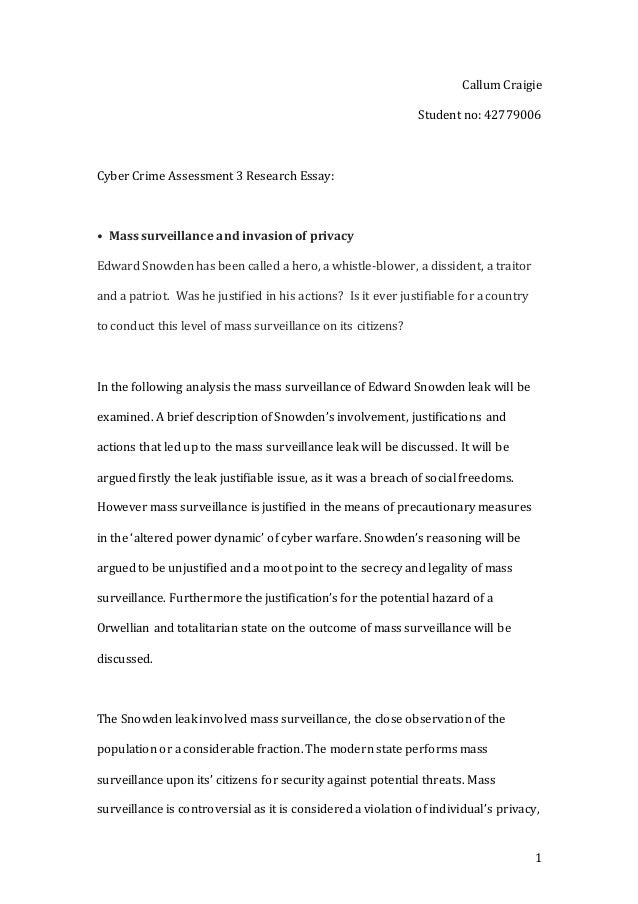 Callum Craigie

Student no: 42779006

Cyber Crime Assessment 3 Research Essay:

• Mass surveillance and invasion of privacy

Edward Snowden has been called a hero, a whistle-blower, a dissident, a traitor and a patriot. Was he justified in his actions? Is it ever justifiable for a country to conduct this level of mass surveillance on its citizens?

In the following analysis the mass surveillance of Edward Snowden leak will be examined. A brief description of Snowden's involvement, justifications and actions that led up to the mass surveillance leak will be discussed. It will be argued firstly the leak justifiable issue, as it was a breach of social freedoms. However mass surveillance is justified in the means of precautionary measures in the 'altered power dynamic' of cyber warfare. Snowden's reasoning will be argued to be unjustified and a moot point to the secrecy and legality of mass surveillance. Furthermore the justification's for the potential hazard of a Orwellian and totalitarian state on the outcome of mass surveillance will be discussed.

The Snowden leak involved mass surveillance, the close observation of the population or a considerable fraction. The modern state performs mass surveillance upon its' citizens for security against potential threats. Mass surveillance is controversial as it is considered a violation of individual's privacy,

1